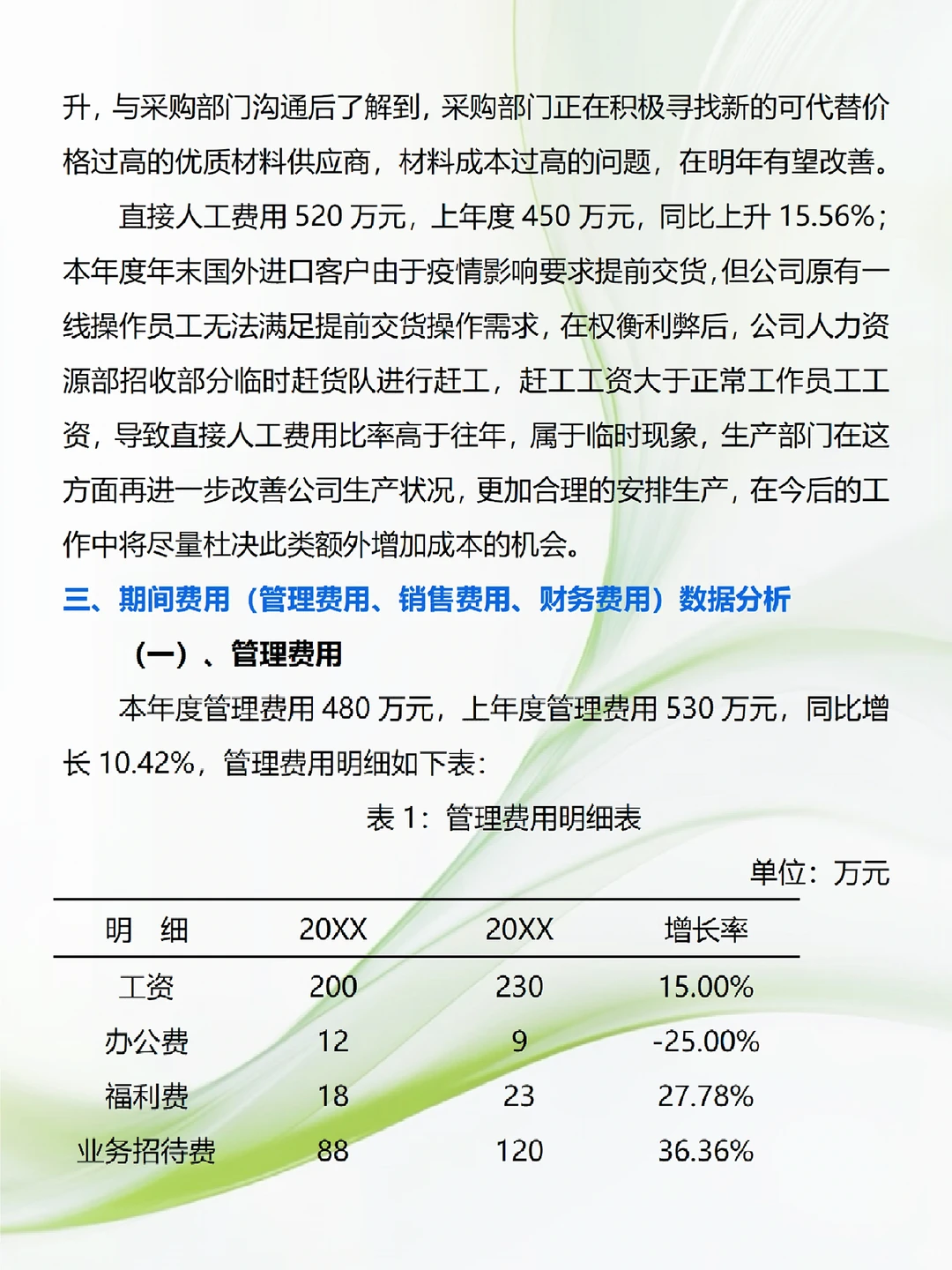 升，与采购部门沟通后了解到，采购部门正在积极寻找新的可代替价格过高的优质材料供应商，材料成本过高的问题，在明年有望改善。

直接人工费用 520 万元，上年度 450 万元，同比上升 15.56%；本年度年末国外进口客户由于疫情影响要求提前交货，但公司原有一线操作员工无法满足提前交货操作需求，在权衡利弊后，公司人力资源部招收部分临时赶货队进行赶工，赶工工资大于正常工作员工工资，导致直接人工费用比率高于往年，属于临时现象，生产部门在这方面再进一步改善公司生产状况，更加合理的安排生产，在今后的工作中将尽量杜决此类额外增加成本的机会。

三、期间费用（管理费用、销售费用、财务费用）数据分析

（一）、管理费用

本年度管理费用 480 万元，上年度管理费用 530 万元，同比增长 10.42%，管理费用明细如下表：

表 1：管理费用明细表

单位：万元

| 明　细 | 20XX | 20XX | 增长率 |
|---|---|---|---|
| 工资 | 200 | 230 | 15.00% |
| 办公费 | 12 | 9 | -25.00% |
| 福利费 | 18 | 23 | 27.78% |
| 业务招待费 | 88 | 120 | 36.36% |